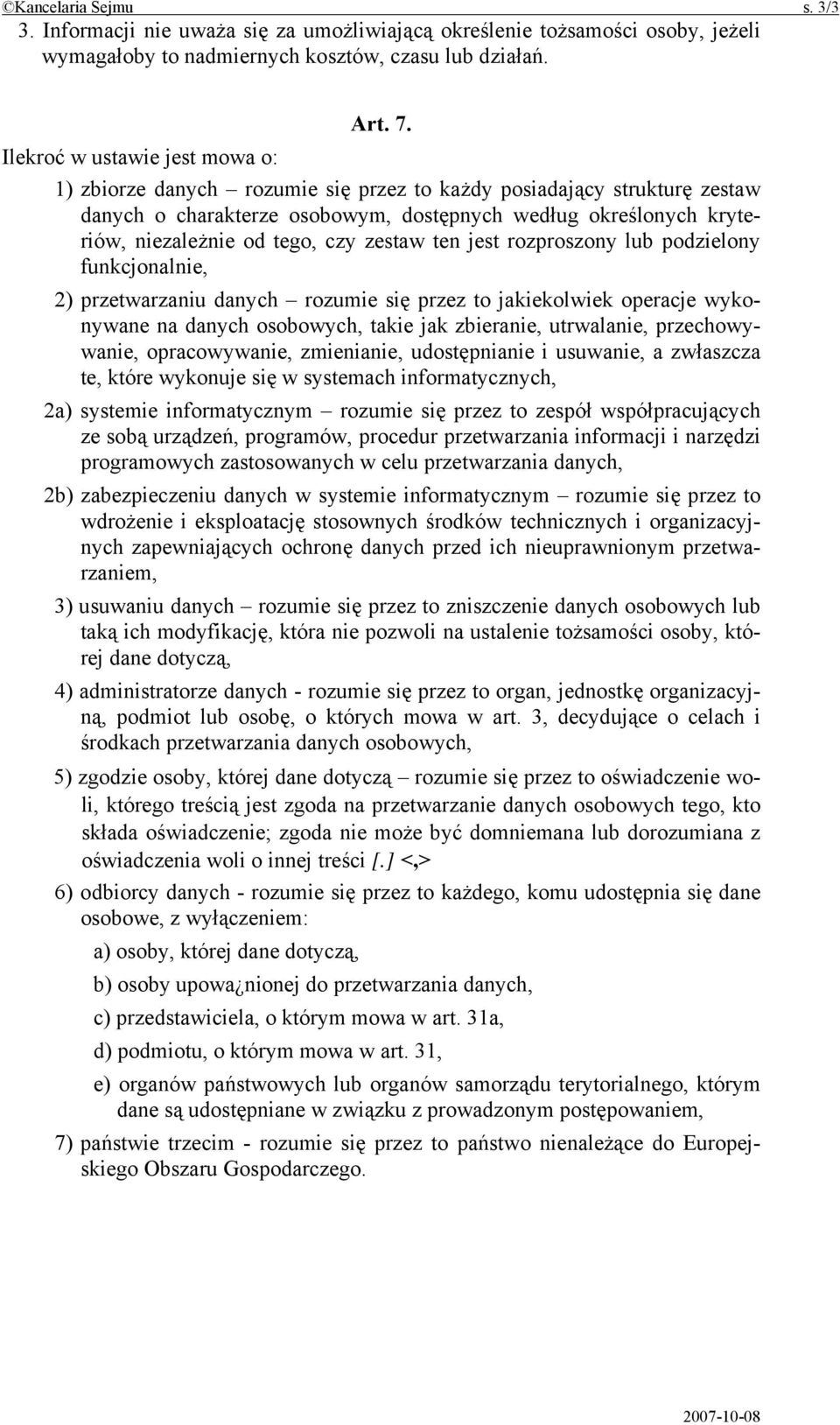 ©Kancelaria Sejmu s. 3/3

3. Informacji nie uważa się za umożliwiającą określenie tożsamości osoby, jeżeli wymagałoby to nadmiernych kosztów, czasu lub działań.

Art. 7.

Ilekroć w ustawie jest mowa o:

1) zbiorze danych – rozumie się przez to każdy posiadający strukturę zestaw danych o charakterze osobowym, dostępnych według określonych kryteriów, niezależnie od tego, czy zestaw ten jest rozproszony lub podzielony funkcjonalnie,

2) przetwarzaniu danych – rozumie się przez to jakiekolwiek operacje wykonywane na danych osobowych, takie jak zbieranie, utrwalanie, przechowywanie, opracowywanie, zmienianie, udostępnianie i usuwanie, a zwłaszcza te, które wykonuje się w systemach informatycznych,

2a) systemie informatycznym – rozumie się przez to zespół współpracujących ze sobą urządzeń, programów, procedur przetwarzania informacji i narzędzi programowych zastosowanych w celu przetwarzania danych,

2b) zabezpieczeniu danych w systemie informatycznym – rozumie się przez to wdrożenie i eksploatację stosownych środków technicznych i organizacyjnych zapewniających ochronę danych przed ich nieuprawnionym przetwarzaniem,

3) usuwaniu danych – rozumie się przez to zniszczenie danych osobowych lub taką ich modyfikację, która nie pozwoli na ustalenie tożsamości osoby, której dane dotyczą,

4) administratorze danych - rozumie się przez to organ, jednostkę organizacyjną, podmiot lub osobę, o których mowa w art. 3, decydujące o celach i środkach przetwarzania danych osobowych,

5) zgodzie osoby, której dane dotyczą – rozumie się przez to oświadczenie woli, którego treścią jest zgoda na przetwarzanie danych osobowych tego, kto składa oświadczenie; zgoda nie może być domniemana lub dorozumiana z oświadczenia woli o innej treści [.] <,>

6) odbiorcy danych - rozumie się przez to każdego, komu udostępnia się dane osobowe, z wyłączeniem:

a) osoby, której dane dotyczą,

b) osoby upowa¿nionej do przetwarzania danych,

c) przedstawiciela, o którym mowa w art. 31a,

d) podmiotu, o którym mowa w art. 31,

e) organów państwowych lub organów samorządu terytorialnego, którym dane są udostępniane w związku z prowadzonym postępowaniem,

7) państwie trzecim - rozumie się przez to państwo nienależące do Europejskiego Obszaru Gospodarczego.

2007-10-08